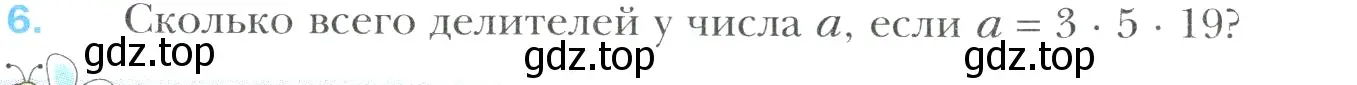 6. Сколько всего делителей у числа $a$, если $a = 3 \cdot 5 \cdot 19$?

gdz.top gdz.top gdz.top